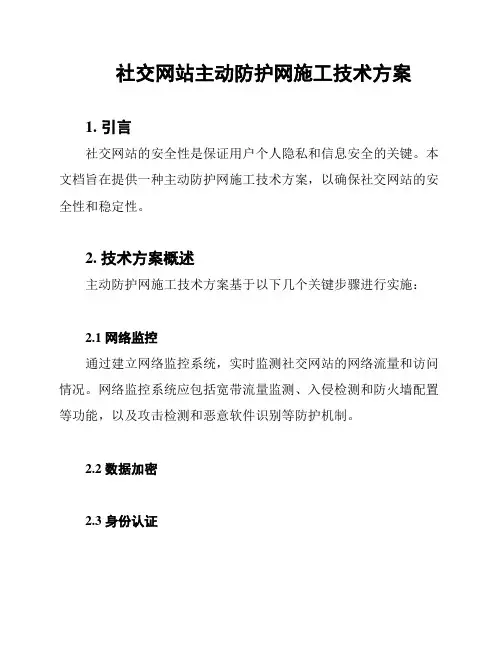 社交网站主动防护网施工技术方案

1. 引言

社交网站的安全性是保证用户个人隐私和信息安全的关键。本文档旨在提供一种主动防护网施工技术方案，以确保社交网站的安全性和稳定性。

2. 技术方案概述

主动防护网施工技术方案基于以下几个关键步骤进行实施：

2.1 网络监控

通过建立网络监控系统，实时监测社交网站的网络流量和访问情况。网络监控系统应包括宽带流量监测、入侵检测和防火墙配置等功能，以及攻击检测和恶意软件识别等防护机制。

2.2 数据加密

2.3 身份认证